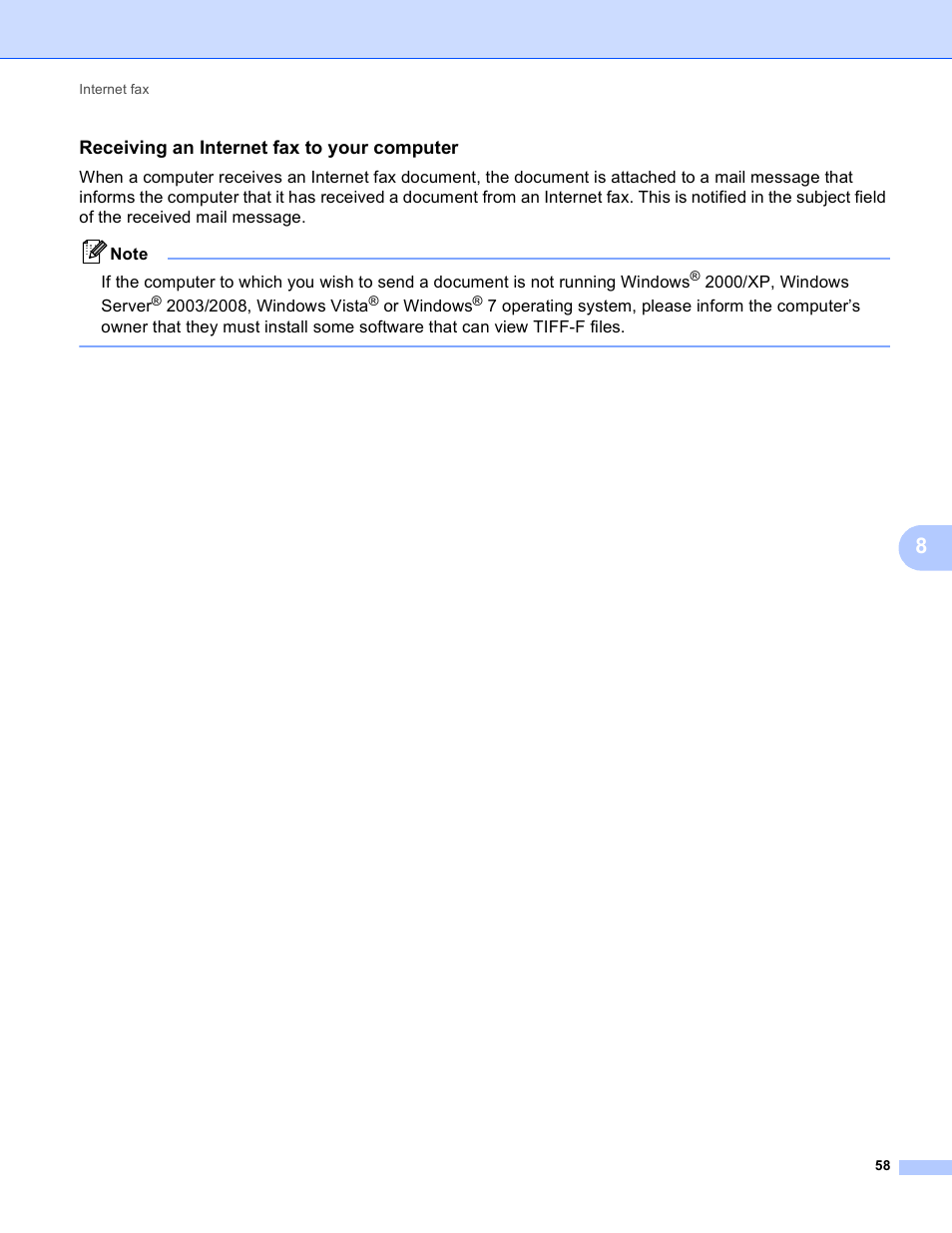 Internet fax

Receiving an Internet fax to your computer

When a computer receives an Internet fax document, the document is attached to a mail message that informs the computer that it has received a document from an Internet fax. This is notified in the subject field of the received mail message.

Note

If the computer to which you wish to send a document is not running Windows® 2000/XP, Windows Server® 2003/2008, Windows Vista® or Windows® 7 operating system, please inform the computer's owner that they must install some software that can view TIFF-F files.

8

58